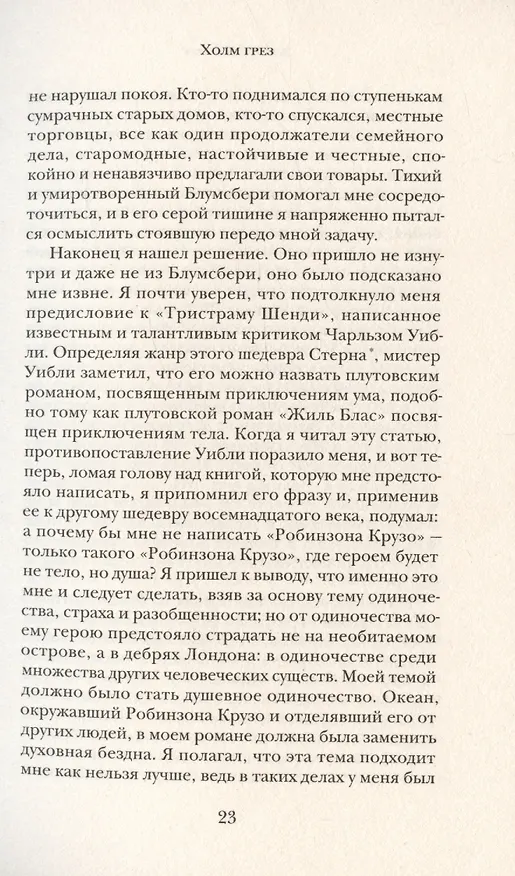 Холм грез

не нарушал покоя. Кто-то поднимался по ступенькам сумрачных старых домов, кто-то спускался, местные торговцы, все как один продолжатели семейного дела, старомодные, настойчивые и честные, спокойно и ненавязчиво предлагали свои товары. Тихий и умиротворенный Блумсбери помогал мне сосредоточиться, и в его серой тишине я напряженно пытался осмыслить стоявшую передо мной задачу.

Наконец я нашел решение. Оно пришло не изнутри и даже не из Блумсбери, оно было подсказано мне извне. Я почти уверен, что подтолкнуло меня предисловие к «Тристраму Шенди», написанное известным и талантливым критиком Чарльзом Уибли. Определяя жанр этого шедевра Стерна*, мистер Уибли заметил, что его можно назвать плутовским романом, посвященным приключениям ума, подобно тому как плутовской роман «Жиль Блас» посвящен приключениям тела. Когда я читал эту статью, противопоставление Уибли поразило меня, и вот теперь, ломая голову над книгой, которую мне предстояло написать, я припомнил его фразу и, применив ее к другому шедевру восемнадцатого века, подумал: а почему бы мне не написать «Робинзона Крузо» — только такого «Робинзона Крузо», где героем будет не тело, но душа? Я пришел к выводу, что именно это мне и следует сделать, взяв за основу тему одиночества, страха и разобщенности; но от одиночества моему герою предстояло страдать не на необитаемом острове, а в дебрях Лондона: в одиночестве среди множества других человеческих существ. Моей темой должно было стать душевное одиночество. Океан, окружавший Робинзона Крузо и отделявший его от других людей, в моем романе должна была заменить духовная бездна. Я полагал, что эта тема подходит мне как нельзя лучше, ведь в таких делах у меня был

23